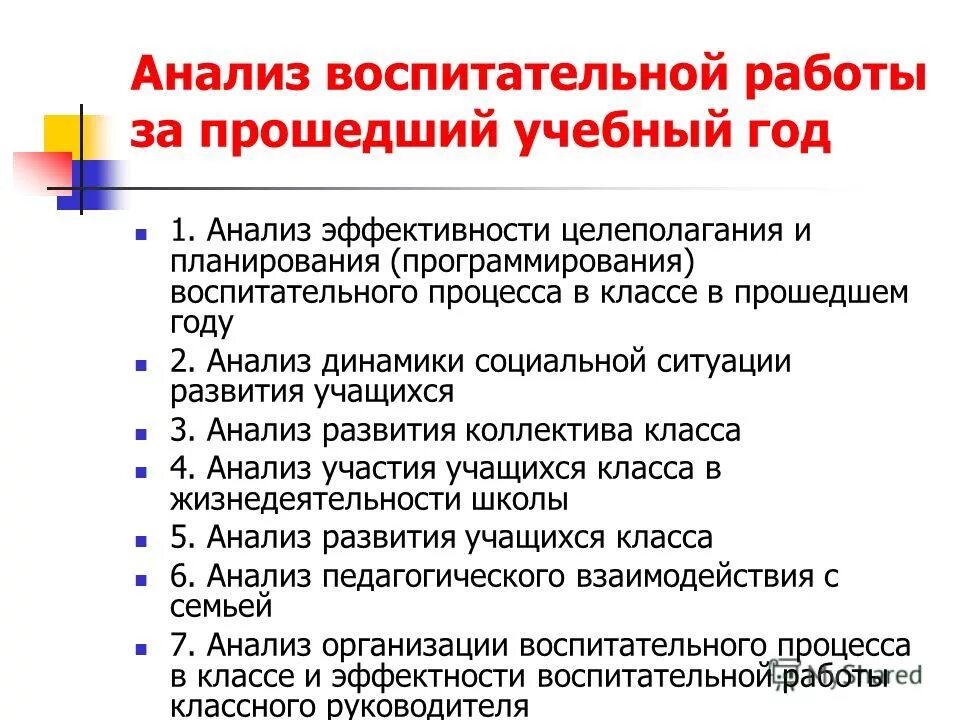 Анализ воспитательной работы за прошедший учебный год

1. Анализ эффективности целеполагания и планирования (программирования) воспитательного процесса в классе в прошедшем году

2. Анализ динамики социальной ситуации развития учащихся

3. Анализ развития коллектива класса

4. Анализ участия учащихся класса в жизнедеятельности школы

5. Анализ развития учащихся класса

6. Анализ педагогического взаимодействия с семьей

7. Анализ организации воспитательного процесса в классе и эффектности воспитательной работы классного руководителя

MyShared